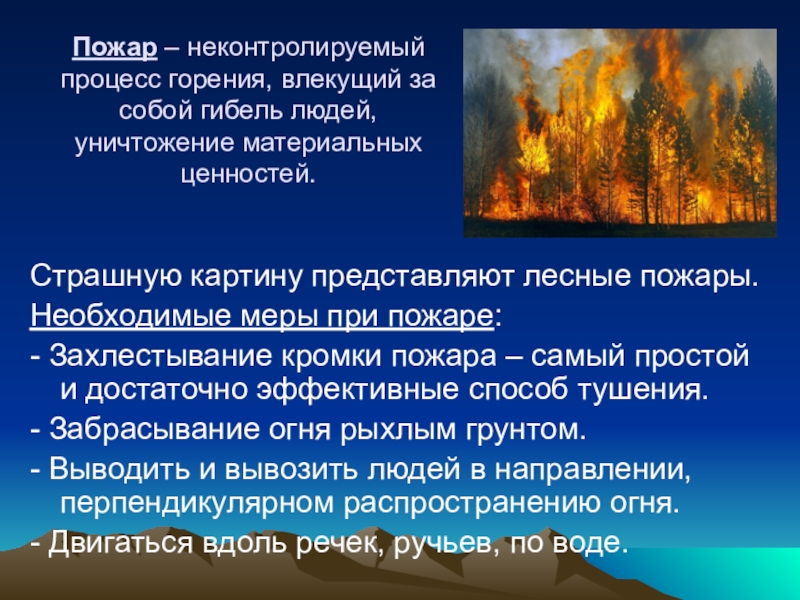 Пожар – неконтролируемый процесс горения, влекущий за собой гибель людей, уничтожение материальных ценностей.

Страшную картину представляют лесные пожары.

Необходимые меры при пожаре:

- Захлестывание кромки пожара – самый простой и достаточно эффективные способ тушения.

- Забрасывание огня рыхлым грунтом.

- Выводить и вывозить людей в направлении, перпендикулярном распространению огня.

- Двигаться вдоль речек, ручьев, по воде.